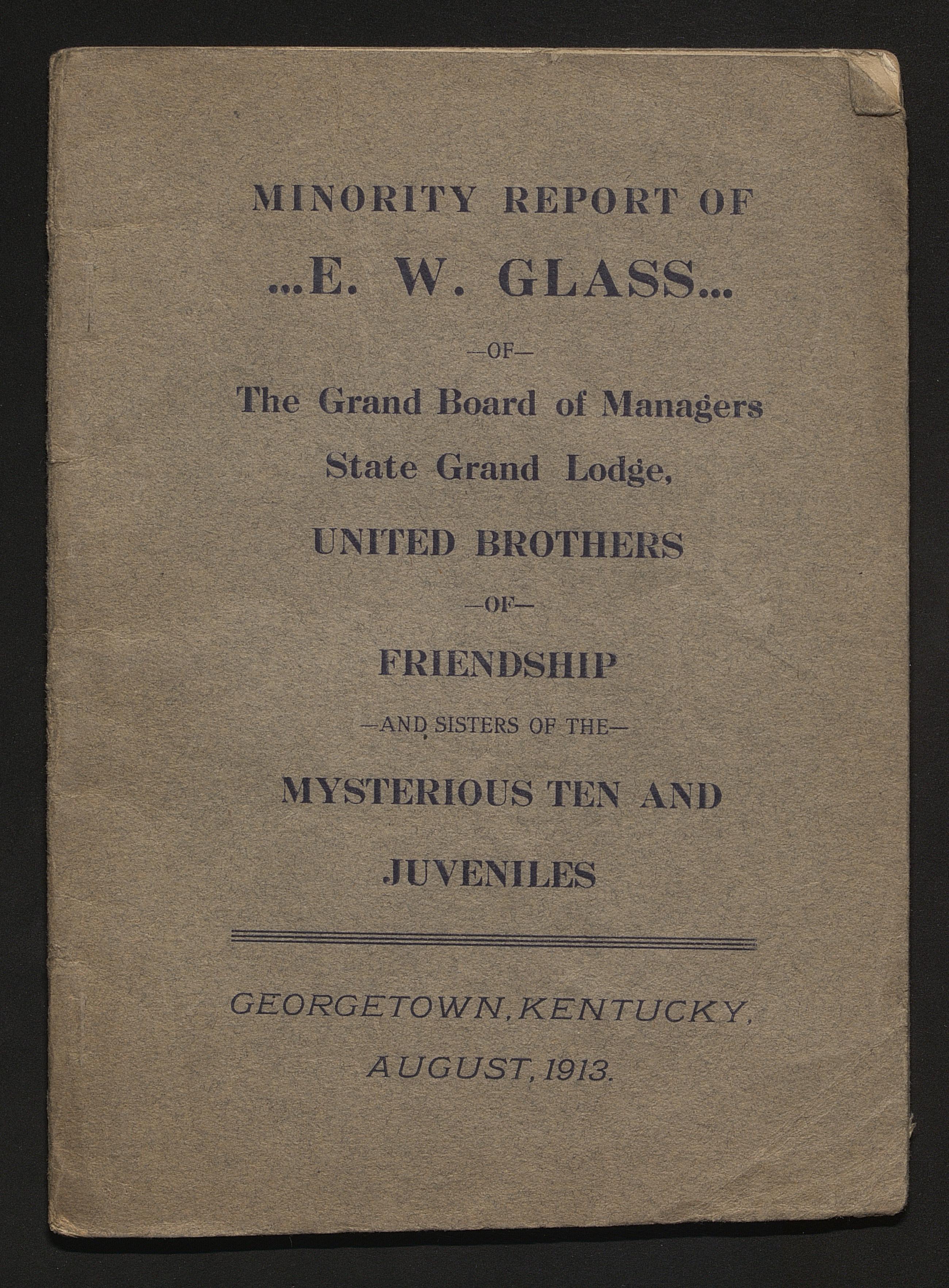 MINORITY REPORT OF

...E. W. GLASS...

—OF—

The Grand Board of Managers State Grand Lodge,

UNITED BROTHERS

—OF—

FRIENDSHIP

—AND SISTERS OF THE—

MYSTERIOUS TEN AND JUVENILES

GEORGETOWN, KENTUCKY, AUGUST, 1913.